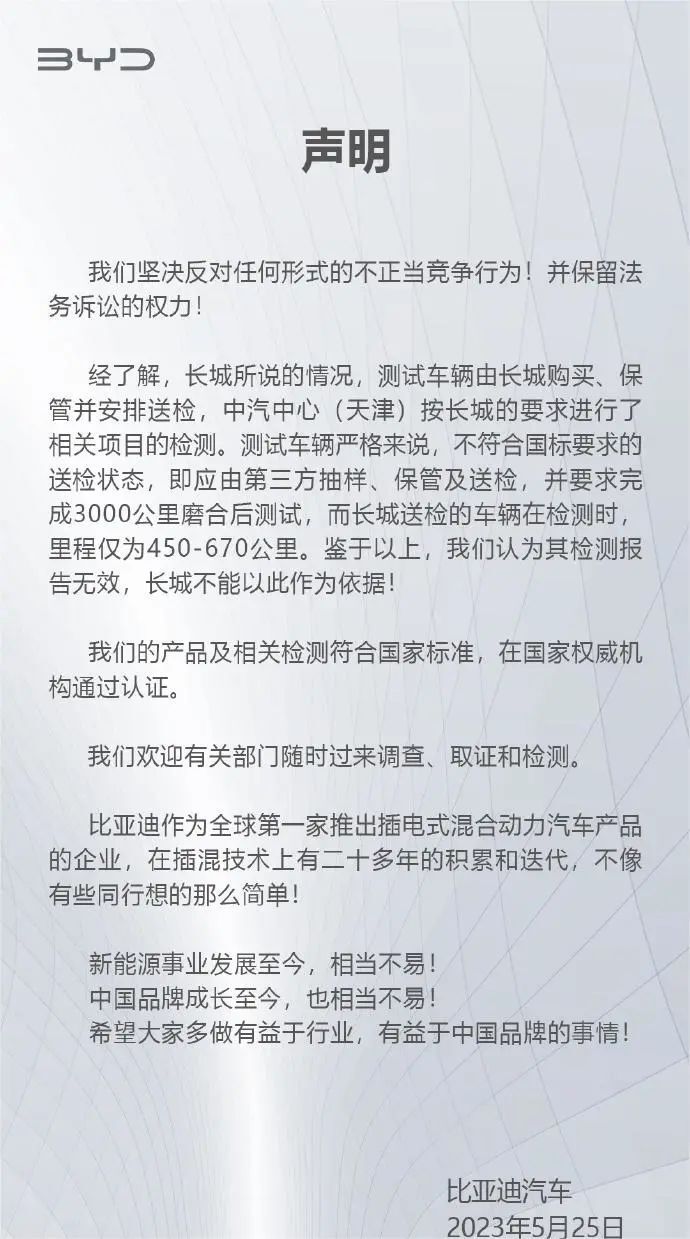 BYD

声明

我们坚决反对任何形式的不正当竞争行为！并保留法务诉讼的权力！

经了解，长城所说的情况，测试车辆由长城购买、保管并安排送检，中汽中心（天津）按长城的要求进行了相关项目的检测。测试车辆严格来说，不符合国标要求的送检状态，即应由第三方抽样、保管及送检，并要求完成3000公里磨合后测试，而长城送检的车辆在检测时，里程仅为450-670公里。鉴于以上，我们认为其检测报告无效，长城不能以此作为依据！

我们的产品及相关检测符合国家标准，在国家权威机构通过认证。

我们欢迎有关部门随时过来调查、取证和检测。

比亚迪作为全球第一家推出插电式混合动力汽车产品的企业，在插混技术上有二十多年的积累和迭代，不像有些同行想的那么简单！

新能源事业发展至今，相当不易！
中国品牌成长至今，也相当不易！
希望大家多做有益于行业，有益于中国品牌的事情！

比亚迪汽车
2023年5月25日